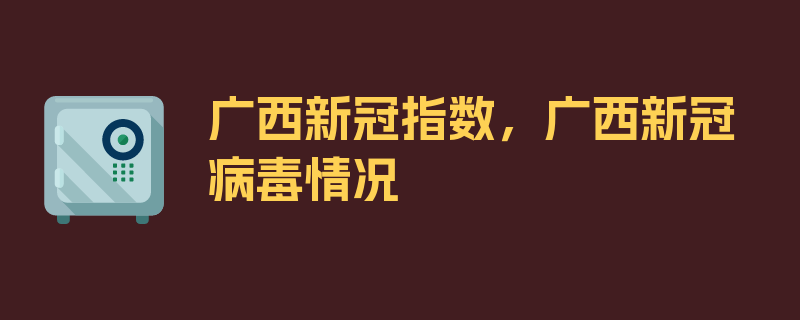 广西新冠指数，广西新冠病毒情况